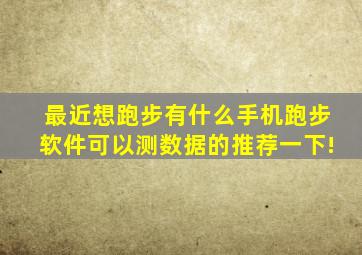 最近想跑步有什么手机跑步软件可以测数据的推荐一下!